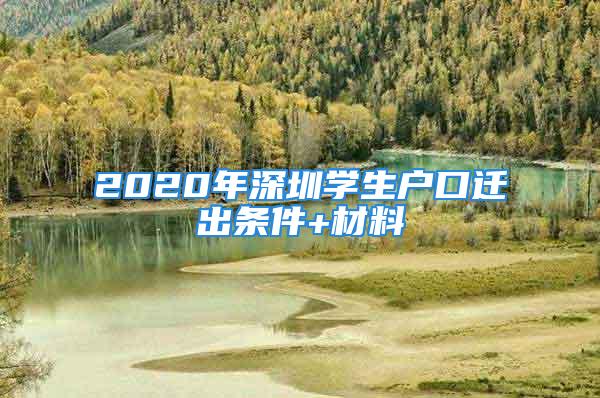 2020年深圳学生户口迁出条件+材料